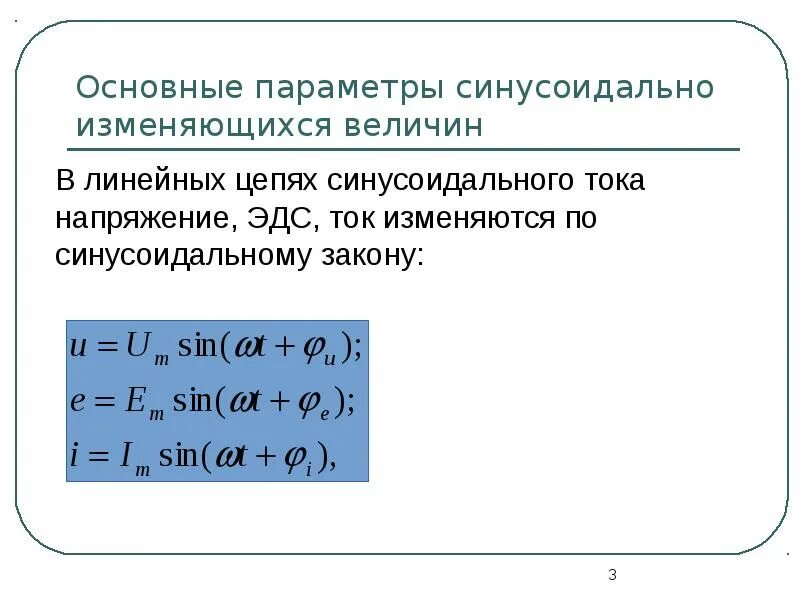 Основные параметры синусоидально изменяющихся величин

В линейных цепях синусоидального тока напряжение, ЭДС, ток изменяются по синусоидальному закону:

$u = U_m \sin(\omega t + \varphi_u);$
$e = E_m \sin(\omega t + \varphi_e);$
$i = I_m \sin(\omega t + \varphi_i),$

3